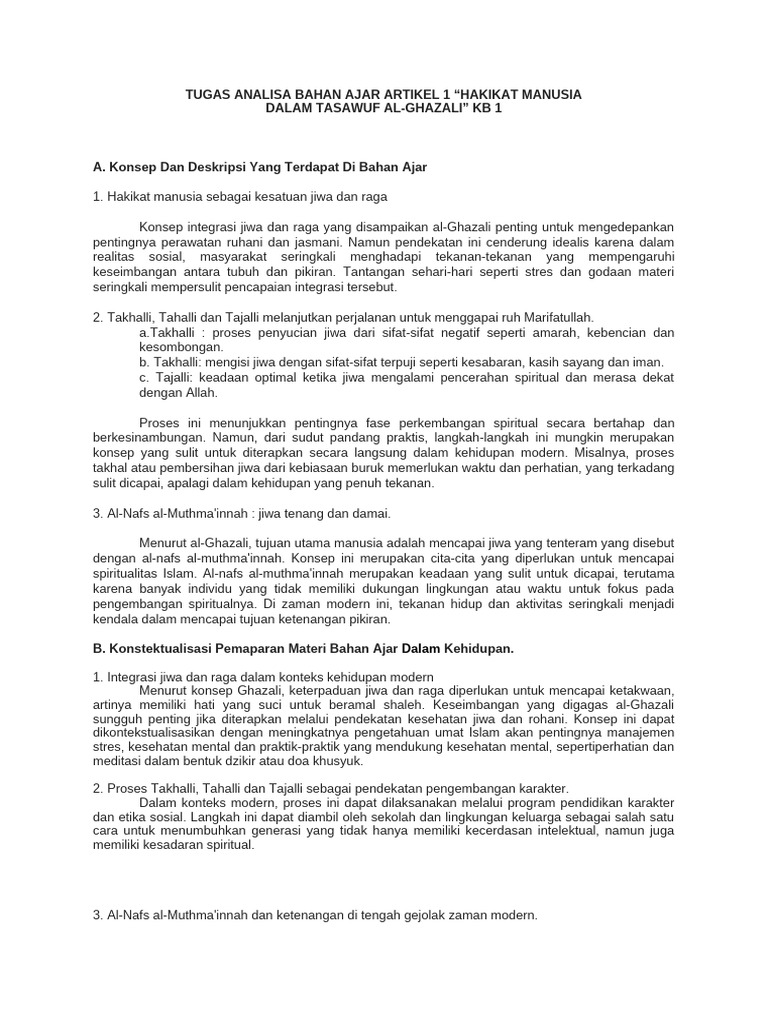 TUGAS ANALISA BAHAN AJAR ARTIKEL 1 “HAKIKAT MANUSIA DALAM TASAWUF AL-GHAZALI” KB 1

A. Konsep Dan Deskripsi Yang Terdapat Di Bahan Ajar

1. Hakikat manusia sebagai kesatuan jiwa dan raga

Konsep integrasi jiwa dan raga yang disampaikan al-Ghazali penting untuk mengedepankan pentingnya perawatan ruhani dan jasmani. Namun pendekatan ini cenderung idealis karena dalam realitas sosial, masyarakat seringkali menghadapi tekanan-tekanan yang mempengaruhi keseimbangan antara tubuh dan pikiran. Tantangan sehari-hari seperti stres dan godaan materi seringkali mempersulit pencapaian integrasi tersebut.

2. Takhalli, Tahalli dan Tajalli melanjutkan perjalanan untuk menggapai ruh Marifatullah.
a.Takhalli : proses penyucian jiwa dari sifat-sifat negatif seperti amarah, kebencian dan kesombongan.
b. Takhalli: mengisi jiwa dengan sifat-sifat terpuji seperti kesabaran, kasih sayang dan iman.
c. Tajalli: keadaan optimal ketika jiwa mengalami pencerahan spiritual dan merasa dekat dengan Allah.

Proses ini menunjukkan pentingnya fase perkembangan spiritual secara bertahap dan berkesinambungan. Namun, dari sudut pandang praktis, langkah-langkah ini mungkin merupakan konsep yang sulit untuk diterapkan secara langsung dalam kehidupan modern. Misalnya, proses takhal atau pembersihan jiwa dari kebiasaan buruk memerlukan waktu dan perhatian, yang terkadang sulit dicapai, apalagi dalam kehidupan yang penuh tekanan.

3. Al-Nafs al-Muthma'innah : jiwa tenang dan damai.

Menurut al-Ghazali, tujuan utama manusia adalah mencapai jiwa yang tenteram yang disebut dengan al-nafs al-muthma'innah. Konsep ini merupakan cita-cita yang diperlukan untuk mencapai spiritualitas Islam. Al-nafs al-muthma'innah merupakan keadaan yang sulit untuk dicapai, terutama karena banyak individu yang tidak memiliki dukungan lingkungan atau waktu untuk fokus pada pengembangan spiritualnya. Di zaman modern ini, tekanan hidup dan aktivitas seringkali menjadi kendala dalam mencapai tujuan ketenangan pikiran.

B. Konstektualisasi Pemaparan Materi Bahan Ajar Dalam Kehidupan.

1. Integrasi jiwa dan raga dalam konteks kehidupan modern
Menurut konsep Ghazali, keterpaduan jiwa dan raga diperlukan untuk mencapai ketakwaan, artinya memiliki hati yang suci untuk beramal shaleh. Keseimbangan yang digagas al-Ghazali sungguh penting jika diterapkan melalui pendekatan kesehatan jiwa dan rohani. Konsep ini dapat dikontekstualisasikan dengan meningkatnya pengetahuan umat Islam akan pentingnya manajemen stres, kesehatan mental dan praktik-praktik yang mendukung kesehatan mental, sepertiperhatian dan meditasi dalam bentuk dzikir atau doa khusyuk.

2. Proses Takhalli, Tahalli dan Tajalli sebagai pendekatan pengembangan karakter.
Dalam konteks modern, proses ini dapat dilaksanakan melalui program pendidikan karakter dan etika sosial. Langkah ini dapat diambil oleh sekolah dan lingkungan keluarga sebagai salah satu cara untuk menumbuhkan generasi yang tidak hanya memiliki kecerdasan intelektual, namun juga memiliki kesadaran spiritual.

3. Al-Nafs al-Muthma'innah dan ketenangan di tengah gejolak zaman modern.